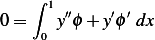 $0 = \int_0^1 y''\phi + y'\phi' \, dx$